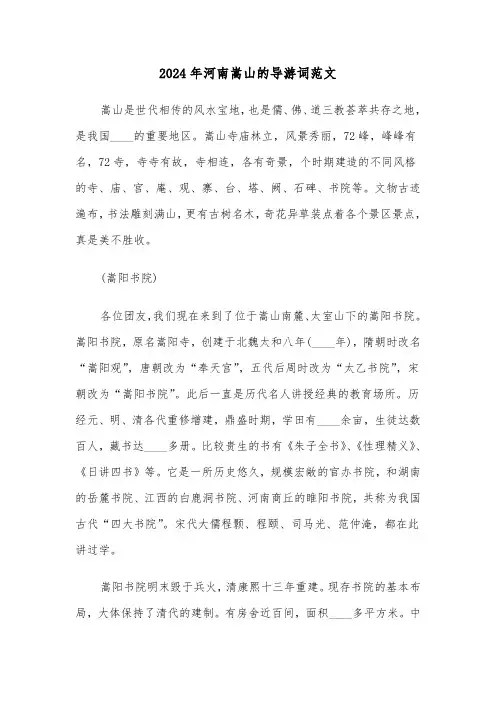 2024年河南嵩山的导游词范文

嵩山是世代相传的风水宝地，也是儒、佛、道三教荟萃共存之地，是我国____的重要地区。嵩山寺庙林立，风景秀丽，72峰，峰峰有名，72寺，寺寺有故，寺相连，各有奇景，个时期建造的不同风格的寺、庙、宫、庵、观、寨、台、塔、阙、石碑、书院等。文物古迹遍布，书法雕刻满山，更有古树名木，奇花异草装点着各个景区景点，真是美不胜收。

(嵩阳书院)

各位团友，我们现在来到了位于嵩山南麓、太室山下的嵩阳书院。嵩阳书院，原名嵩阳寺，创建于北魏太和八年(____年)，隋朝时改名“嵩阳观”，唐朝改为“奉天宫”，五代后周时改为“太乙书院”，宋朝改为“嵩阳书院”。此后一直是历代名人讲授经典的教育场所。历经元、明、清各代重修增建，鼎盛时期，学田有____余亩，生徒达数百人，藏书达____多册。比较贵生的书有《朱子全书》、《性理精义》、《日讲四书》等。它是一所历史悠久，规模宏敞的官办书院，和湖南的岳麓书院、江西的白鹿洞书院、河南商丘的睢阳书院，共称为我国古代“四大书院”。宋代大儒程颢、程颐、司马光、范仲淹，都在此讲过学。

嵩阳书院明末毁于兵火，清康熙十三年重建。现存书院的基本布局，大体保持了清代的建制。有房舍近百间，面积____多平方米。中